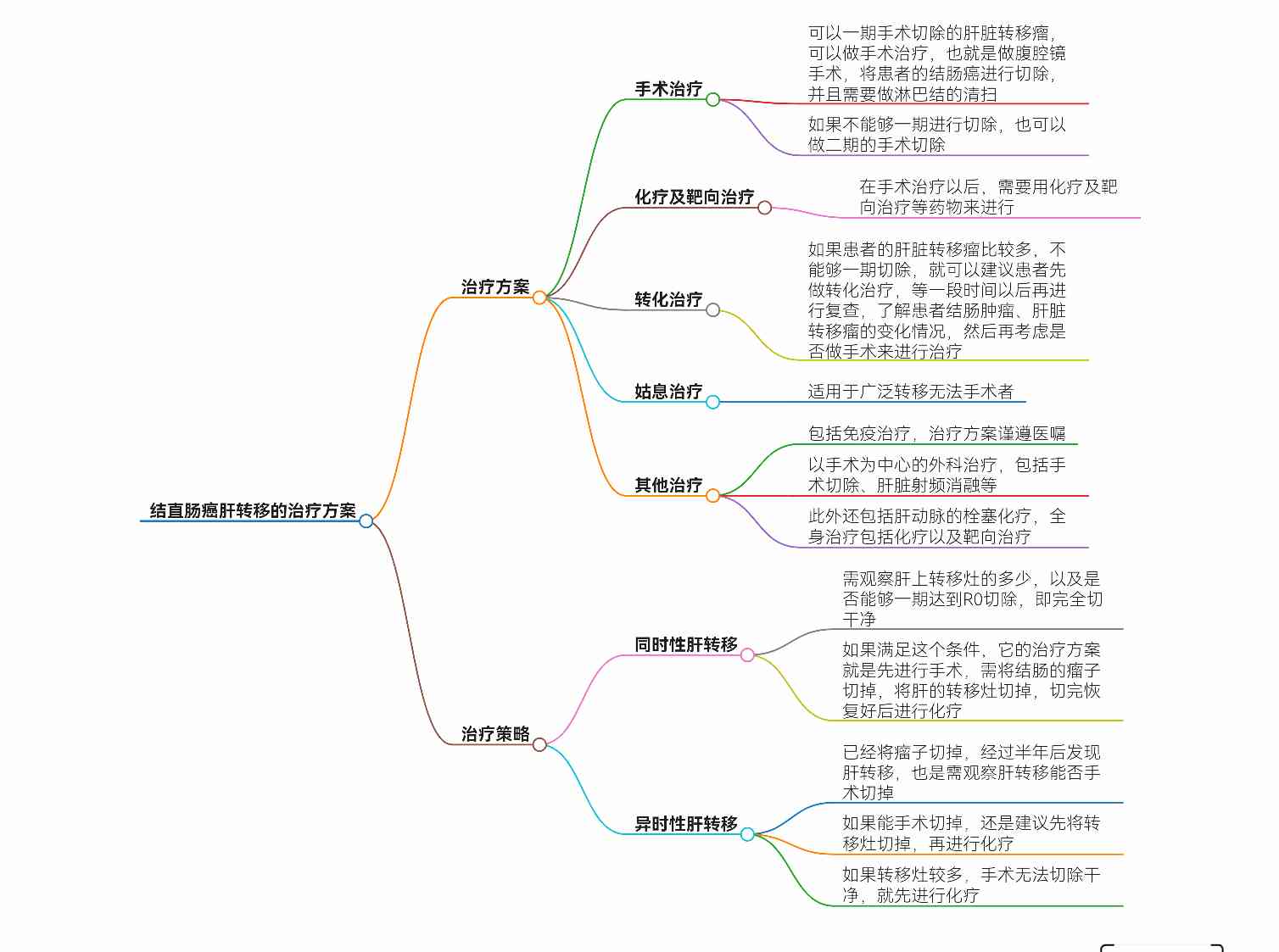 结直肠癌肝转移的治疗方案

治疗方案

手术治疗

可以一期手术切除的肝脏转移瘤，可以做手术治疗，也就是做腹腔镜手术，将患者的结肠癌进行切除，并且需要做淋巴结的清扫

如果不能够一期进行切除，也可以做二期的手术切除

化疗及靶向治疗

在手术治疗以后，需要用化疗及靶向治疗等药物来进行

转化治疗

如果患者的肝脏转移瘤比较多，不能够一期切除，就可以建议患者先做转化治疗，等一段时间以后再进行复查，了解患者结肠肿瘤、肝脏转移瘤的变化情况，然后再考虑是否做手术来进行治疗

姑息治疗

适用于广泛转移无法手术者

其他治疗

包括免疫治疗，治疗方案谨遵医嘱

以手术为中心的外科治疗，包括手术切除、肝脏射频消融等

此外还包括肝动脉的栓塞化疗，全身治疗包括化疗以及靶向治疗

治疗策略

同时性肝转移

需观察肝上转移灶的多少，以及是否能够一期达到R0切除，即完全切干净

如果满足这个条件，它的治疗方案就是先进行手术，需将结肠的瘤子切掉，将肝的转移灶切掉，切完恢复好后进行化疗

异时性肝转移

已经将瘤子切掉，经过半年后发现肝转移，也是需观察肝转移能否手术切掉

如果能手术切掉，还是建议先将转移灶切掉，再进行化疗

如果转移灶较多，手术无法切除干净，就先进行化疗